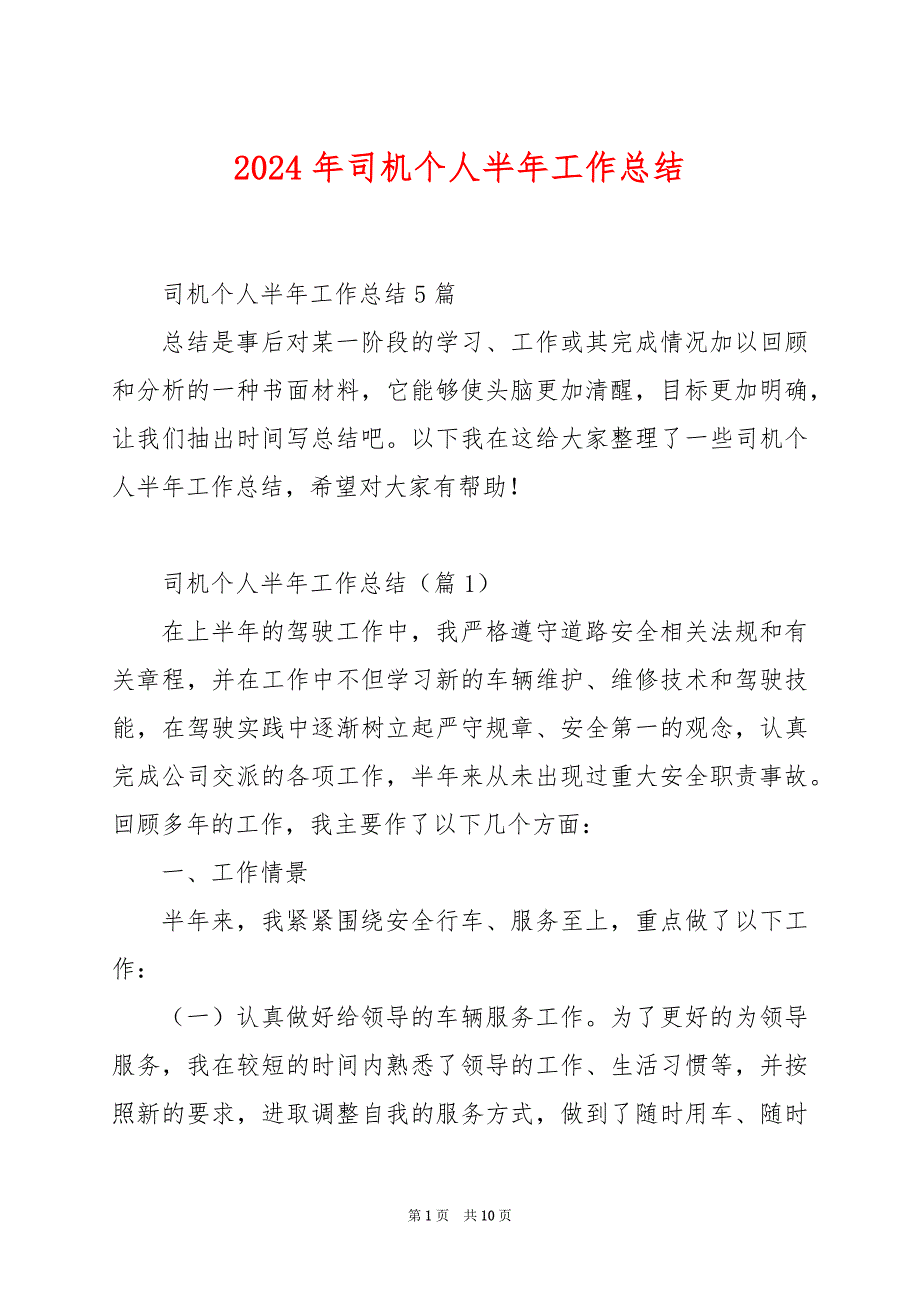 2024 年司机个人半年工作总结

司机个人半年工作总结 5 篇

总结是事后对某一阶段的学习、工作或其完成情况加以回顾和分析的一种书面材料，它能够使头脑更加清醒，目标更加明确，让我们抽出时间写总结吧。以下我在这给大家整理了一些司机个人半年工作总结，希望对大家有帮助！

司机个人半年工作总结（篇 1）

在上半年的驾驶工作中，我严格遵守道路安全相关法规和有关章程，并在工作中不但学习新的车辆维护、维修技术和驾驶技能，在驾驶实践中逐渐树立起严守规章、安全第一的观念，认真完成公司交派的各项工作，半年来从未出现过重大安全职责事故。回顾多年的工作，我主要作了以下几个方面：

一、工作情景

半年来，我紧紧围绕安全行车、服务至上，重点做了以下工作：

（一）认真做好给领导的车辆服务工作。为了更好的为领导服务，我在较短的时间内熟悉了领导的工作、生活习惯等，并按照新的要求，进取调整自我的服务方式，做到了随时用车、随时

第 1 页 共 10 页